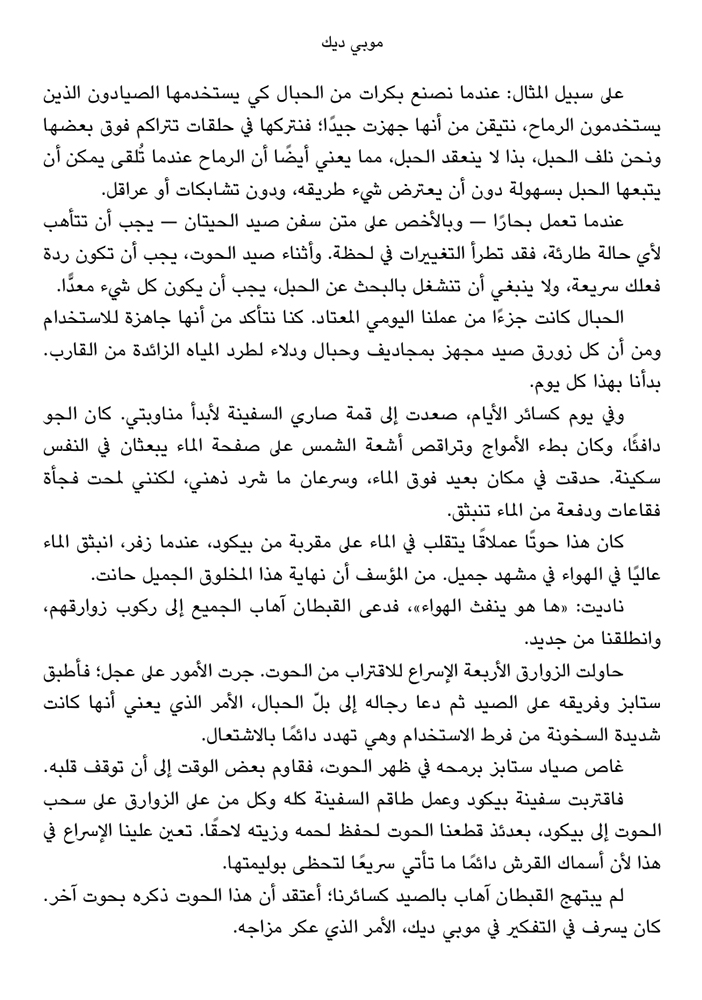 موبي ديك

على سبيل المثال: عندما نصنع بكرات من الحبال كي يستخدمها الصيادون الذين يستخدمون الرماح، نتيقن من أنها جهزت جيدًا؛ فنتركها في حلقات تتراكم فوق بعضها ونحن نلف الحبل، بذا لا ينعقد الحبل، مما يعني أيضًا أن الرماح عندما تُلقى يمكن أن يتبعها الحبل بسهولة دون أن يعترض شيء طريقه، ودون تشابكات أو عراقل.

عندما تعمل بحارًا — وبالأخص على متن سفن صيد الحيتان — يجب أن تتأهب لأي حالة طارئة، فقد تطرأ التغييرات في لحظة. وأثناء صيد الحوت، يجب أن تكون ردة فعلك سريعة، ولا ينبغي أن تنشغل بالبحث عن الحبل، يجب أن يكون كل شيء معدًّا.

الحبال كانت جزءًا من عملنا اليومي المعتاد. كنا نتأكد من أنها جاهزة للاستخدام ومن أن كل زورق صيد مجهز بمجاديف وحبال ودلاء لطرد المياه الزائدة من القارب. بدأنا بهذا كل يوم.

وفي يوم كسائر الأيام، صعدت إلى قمة صاري السفينة لأبدأ مناوبتي. كان الجو دافئًا، وكان بطء الأمواج وتراقص أشعة الشمس على صفحة الماء يبعثان في النفس سكينة. حدقت في مكان بعيد فوق الماء، وسرعان ما شرد ذهني، لكنني لمحت فجأة فقاعات ودفعة من الماء تنبثق.

كان هذا حوتًا عملاقًا يتقلب في الماء على مقربة من بيكود، عندما زفر، انبثق الماء عاليًا في الهواء في مشهد جميل. من المؤسف أن نهاية هذا المخلوق الجميل حانت.

ناديت: «ها هو ينفث الهواء»، فدعى القبطان آهاب الجميع إلى ركوب زوارقهم، وانطلقنا من جديد.

حاولت الزوارق الأربعة الإسراع للاقتراب من الحوت. جرت الأمور على عجل؛ فأطبق ستابز وفريقه على الصيد ثم دعا رجاله إلى بلّ الحبال، الأمر الذي يعني أنها كانت شديدة السخونة من فرط الاستخدام وهي تهدد دائمًا بالاشتعال.

غاص صياد ستابز برمحه في ظهر الحوت، فقاوم بعض الوقت إلى أن توقف قلبه. فاقتربت سفينة بيكود وعمل طاقم السفينة كله وكل من على الزوارق على سحب الحوت إلى بيكود، بعدئذ قطعنا الحوت لحفظ لحمه وزيته لاحقًا. تعين علينا الإسراع في هذا لأن أسماك القرش دائمًا ما تأتي سريعًا لتحظى بوليمتها.

لم يبتهج القبطان آهاب بالصيد كسائرنا؛ أعتقد أن هذا الحوت ذكره بحوت آخر. كان يسرف في التفكير في موبي ديك، الأمر الذي عكر مزاجه.